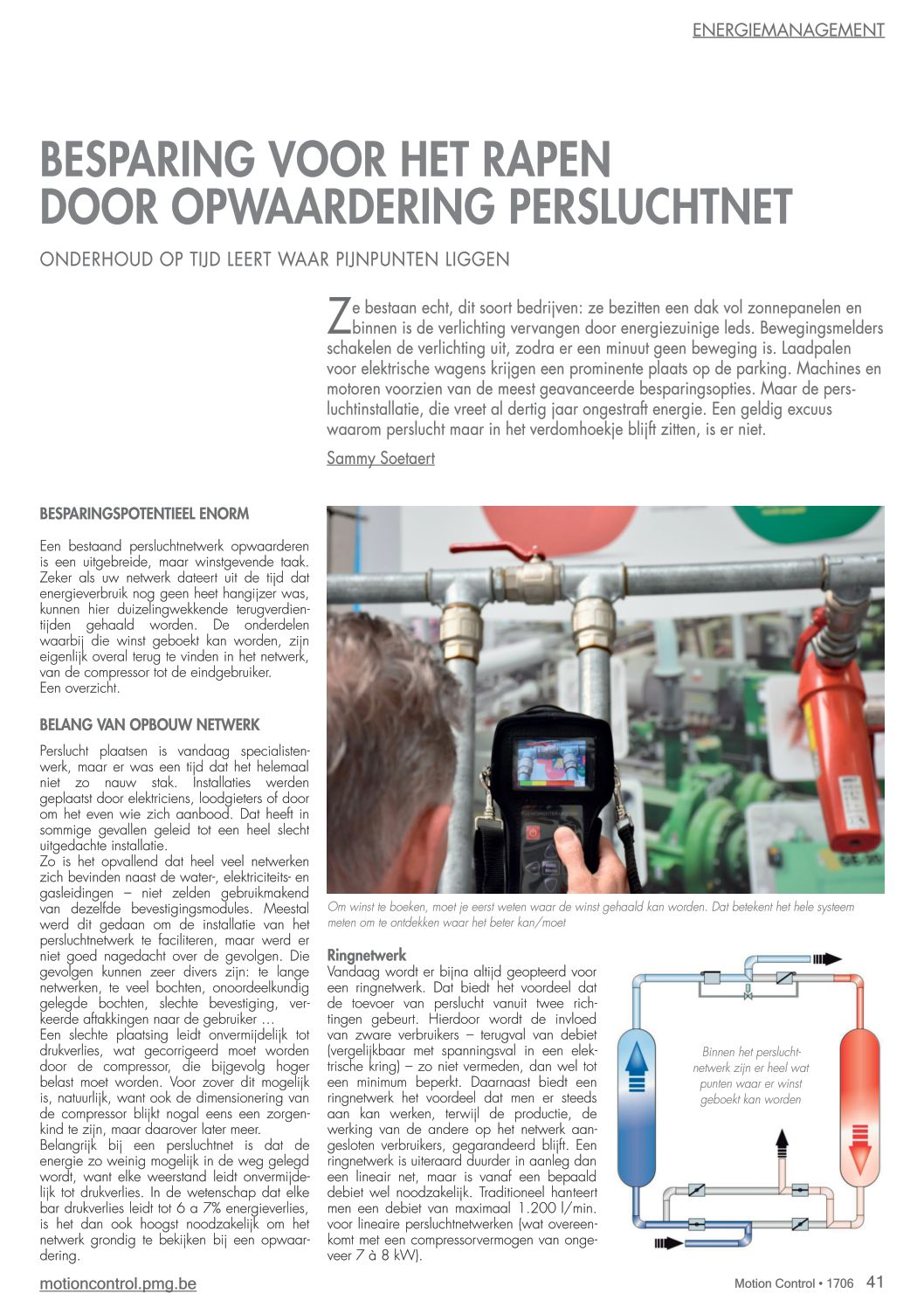 ENERGIEMANAGEMENT

BESPARING VOOR HET RAPEN DOOR OPWAARDERING PERSLUCHTNET

ONDERHOUD OP TIJD LEERT WAAR PIJNPUNTEN LIGGEN

Ze bestaan echt, dit soort bedrijven: ze bezitten een dak vol zonnepanelen en binnen is de verlichting vervangen door energiezuinige leds. Bewegingsmelders schakelen de verlichting uit, zodra er een minuut geen beweging is. Laadpalen voor elektrische wagens krijgen een prominente plaats op de parking. Machines en motoren voorzien van de meest geavanceerde besparingsopties. Maar de persluchtinstallatie, die vreet al dertig jaar ongestraft energie. Een geldig excuus waarom perslucht maar in het verdomhoekje blijft zitten, is er niet.

Sammy Soetaert

BESPARINGSPOTENTIEEL ENORM

Een bestaand persluchtnetwerk opwaarderen is een uitgebreide, maar winstgevende taak. Zeker als uw netwerk dateert uit de tijd dat energieverbruik nog geen heet hangijzer was, kunnen hier duizelingwekkende terugverdientijden gehaald worden. De onderdelen waarbij die winst geboekt kan worden, zijn eigenlijk overal terug te vinden in het netwerk, van de compressor tot de eindgebruiker.
Een overzicht.

BELANG VAN OPBOUW NETWERK

Perslucht plaatsen is vandaag specialistenwerk, maar er was een tijd dat het helemaal niet zo nauw stak. Installaties werden geplaatst door elektriciens, loodgieters of door om het even wie zich aanbood. Dat heeft in sommige gevallen geleid tot een heel slecht uitgedachte installatie.
Zo is het opvallend dat heel veel netwerken zich bevinden naast de water-, elektriciteits- en gasleidingen – niet zelden gebruikmakend van dezelfde bevestigingsmodules. Meestal werd dit gedaan om de installatie van het persluchtnetwerk te faciliteren, maar werd er niet goed nagedacht over de gevolgen. Die gevolgen kunnen zeer divers zijn: te lange netwerken, te veel bochten, onoordeelkundig gelegde bochten, slechte bevestiging, verkeerde aftakkingen naar de gebruiker …
Een slechte plaatsing leidt onvermijdelijk tot drukverlies, wat gecorrigeerd moet worden door de compressor, die bijgevolg hoger belast moet worden. Voor zover dit mogelijk is, natuurlijk, want ook de dimensionering van de compressor blijkt nogal eens een zorgenkind te zijn, maar daarover later meer.
Belangrijk bij een persluchtnet is dat de energie zo weinig mogelijk in de weg gelegd wordt, want elke weerstand leidt onvermijdelijk tot drukverlies. In de wetenschap dat elke bar drukverlies leidt tot 6 a 7% energieverlies, is het dan ook hoogst noodzakelijk om het netwerk grondig te bekijken bij een opwaardering.

Om winst te boeken, moet je eerst weten waar de winst gehaald kan worden. Dat betekent het hele systeem meten om te ontdekken waar het beter kan/moet

Ringnetwerk
Vandaag wordt er bijna altijd geopteerd voor een ringnetwerk. Dat biedt het voordeel dat de toevoer van perslucht vanuit twee richtingen gebeurt. Hierdoor wordt de invloed van zware verbruikers – terugval van debiet (vergelijkbaar met spanningsval in een elektrische kring) – zo niet vermeden, dan wel tot een minimum beperkt. Daarnaast biedt een ringnetwerk het voordeel dat men er steeds aan kan werken, terwijl de productie, de werking van de andere op het netwerk aangesloten verbruikers, gegarandeerd blijft. Een ringnetwerk is uiteraard duurder in aanleg dan een lineair net, maar is vanaf een bepaald debiet wel noodzakelijk. Traditioneel hanteert men een debiet van maximaal 1.200 l/min. voor lineaire persluchtnetwerken (wat overeenkomt met een compressorvermogen van ongeveer 7 à 8 kW).

Binnen het persluchtnetwerk zijn er heel wat punten waar er winst geboekt kan worden

motioncontrol.pmg.be

Motion Control • 1706 41